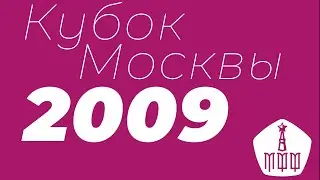 Кубок Москвы
2009

МФФ